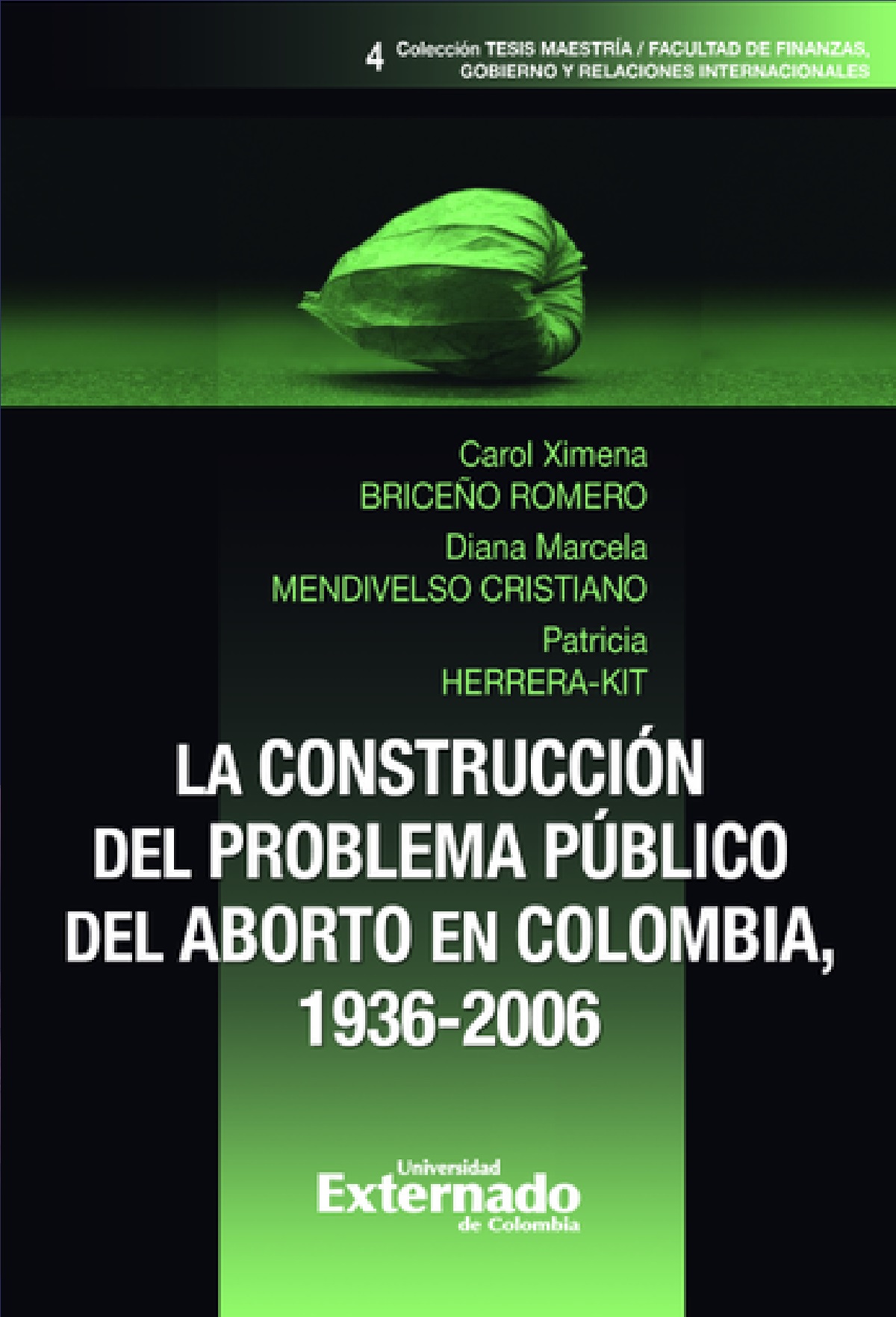 4 Colección TESIS MAESTRÍA / FACULTAD DE FINANZAS, GOBIERNO Y RELACIONES INTERNACIONALES

Carol Ximena
BRICEÑO ROMERO
Diana Marcela
MENDIVELSO CRISTIANO
Patricia
HERRERA-KIT

LA CONSTRUCCIÓN DEL PROBLEMA PÚBLICO DEL ABORTO EN COLOMBIA, 1936-2006

Universidad
Externado
de Colombia